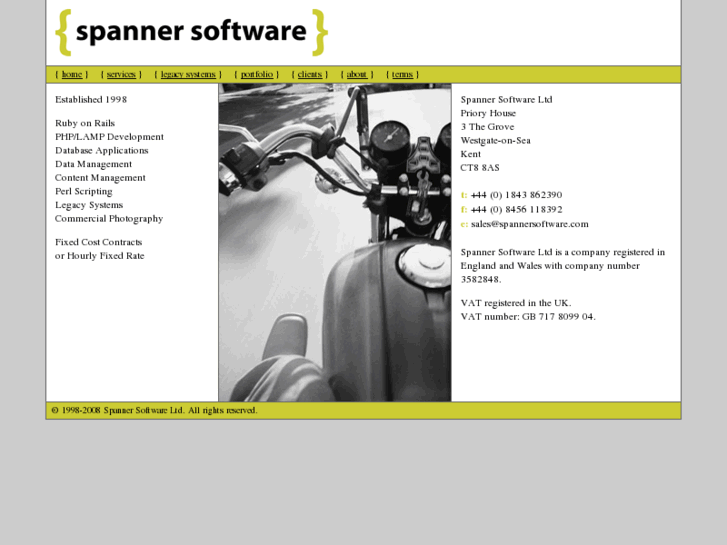 { spanner software }

[ home ] [ services ] [ legacy systems ] [ portfolio ] [ clients ] [ about ] [ terms ]

Established 1998

Ruby on Rails
PHP/LAMP Development
Database Applications
Data Management
Content Management
Perl Scripting
Legacy Systems
Commercial Photography

Fixed Cost Contracts
or Hourly Fixed Rate

Spanner Software Ltd
Priory House
3 The Grove
Westgate-on-Sea
Kent
CT8 8AS

t: +44 (0) 1843 862390
f: +44 (0) 8456 118392
e: sales@spannersoftware.com

Spanner Software Ltd is a company registered in England and Wales with company number 3582848.

VAT registered in the UK.
VAT number: GB 717 8099 04.

© 1998-2008 Spanner Software Ltd. All rights reserved.